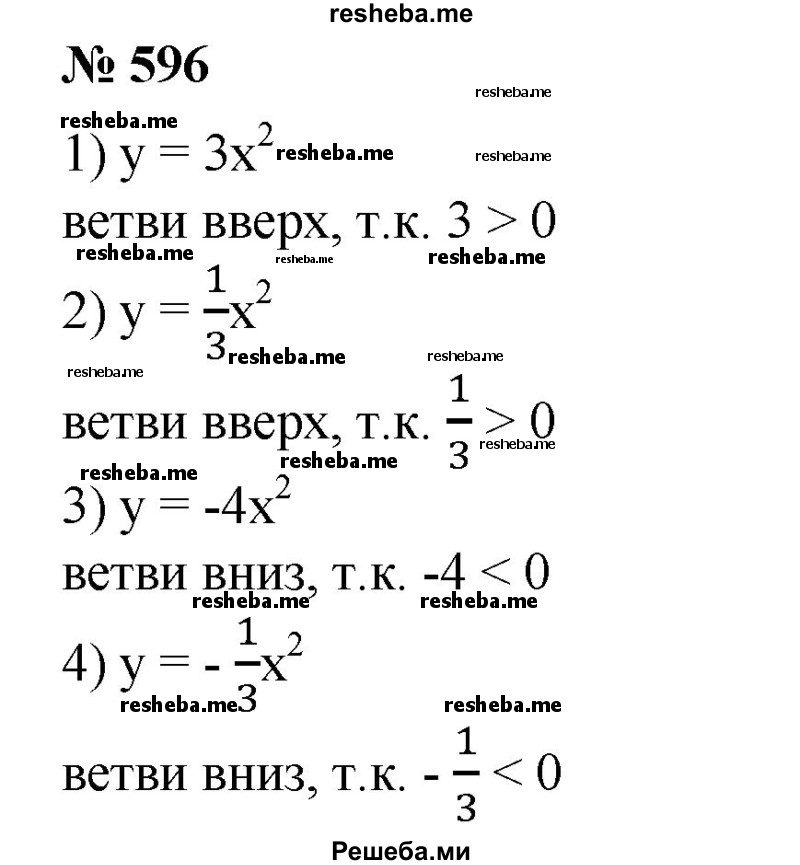 resheba.me

№ 596

resheba.me

resheba.me

1) $y = 3x^2$ resheba.me

resheba.me

ветви вверх, т.к. $3 > 0$

resheba.me resheba.me resheba.me

2) $y = \frac{1}{3}x^2$ resheba.me

resheba.me resheba.me

ветви вверх, т.к. $\frac{1}{3} > 0$ resheba.me

resheba.me resheba.me

3) $y = -4x^2$

ветви вниз, т.к. $-4 < 0$

resheba.me resheba.me

4) $y = -\frac{1}{3}x^2$

resheba.me resheba.me

ветви вниз, т.к. $-\frac{1}{3} < 0$

Решеба.ми